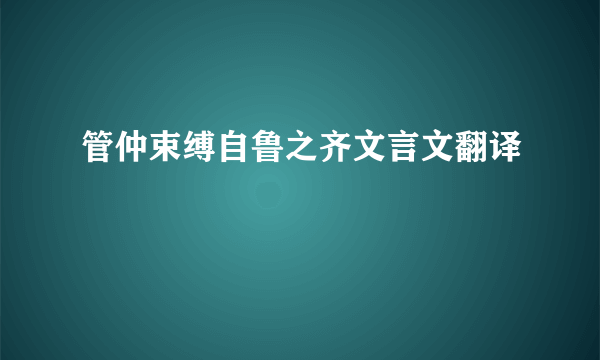 管仲束缚自鲁之齐文言文翻译